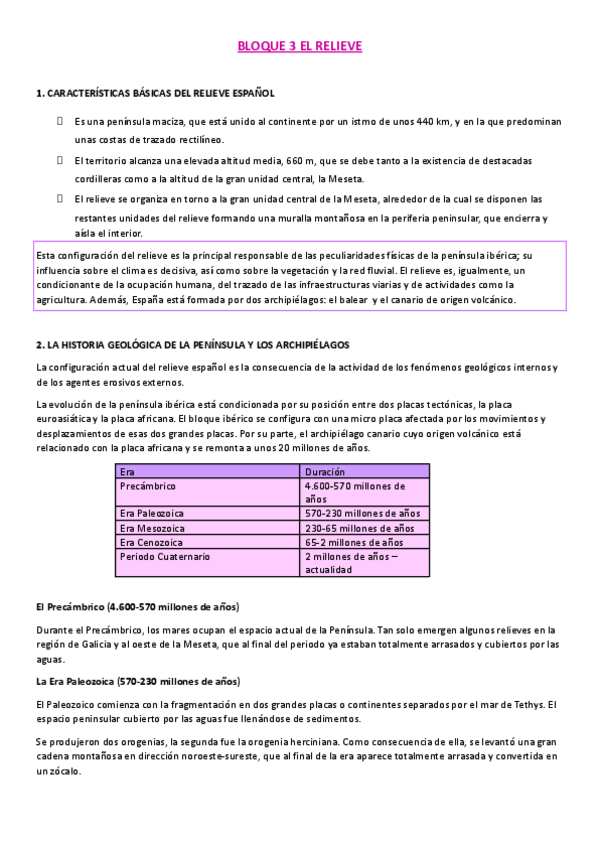 BLOQUE 3 EL RELIEVE

1. CARACTERÍSTICAS BÁSICAS DEL RELIEVE ESPAÑOL

Es una península maciza, que está unido al continente por un istmo de unos 440 km, y en la que predominan unas costas de trazado rectilíneo.

El territorio alcanza una elevada altitud media, 660 m, que se debe tanto a la existencia de destacadas cordilleras como a la altitud de la gran unidad central, la Meseta.

El relieve se organiza en torno a la gran unidad central de la Meseta, alrededor de la cual se disponen las restantes unidades del relieve formando una muralla montañosa en la periferia peninsular, que encierra y aísla el interior.

Esta configuración del relieve es la principal responsable de las peculiaridades físicas de la península ibérica; su influencia sobre el clima es decisiva, así como sobre la vegetación y la red fluvial. El relieve es, igualmente, un condicionante de la ocupación humana, del trazado de las infraestructuras viarias y de actividades como la agricultura. Además, España está formada por dos archipiélagos: el balear y el canario de origen volcánico.

2. LA HISTORIA GEOLÓGICA DE LA PENÍNSULA Y LOS ARCHIPIÉLAGOS

La configuración actual del relieve español es la consecuencia de la actividad de los fenómenos geológicos internos y de los agentes erosivos externos.

La evolución de la península ibérica está condicionada por su posición entre dos placas tectónicas, la placa euroasiática y la placa africana. El bloque ibérico se configura con una micro placa afectada por los movimientos y desplazamientos de esas dos grandes placas. Por su parte, el archipiélago canario cuyo origen volcánico está relacionado con la placa africana y se remonta a unos 20 millones de años.

| Era | Duración |
|---|---|
| Precámbrico | 4.600-570 millones de años |
| Era Paleozoica | 570-230 millones de años |
| Era Mesozoica | 230-65 millones de años |
| Era Cenozoica | 65-2 millones de años |
| Periodo Cuaternario | 2 millones de años – actualidad |

El Precámbrico (4.600-570 millones de años)

Durante el Precámbrico, los mares ocupan el espacio actual de la Península. Tan solo emergen algunos relieves en la región de Galicia y al oeste de la Meseta, que al final del periodo ya estaban totalmente arrasados y cubiertos por las aguas.

La Era Paleozoica (570-230 millones de años)

El Paleozoico comienza con la fragmentación en dos grandes placas o continentes separados por el mar de Tethys. El espacio peninsular cubierto por las aguas fue llenándose de sedimentos.

Se produjeron dos orogenias, la segunda fue la orogenia herciniana. Como consecuencia de ella, se levantó una gran cadena montañosa en dirección noroeste-sureste, que al final de la era aparece totalmente arrasada y convertida en un zócalo.